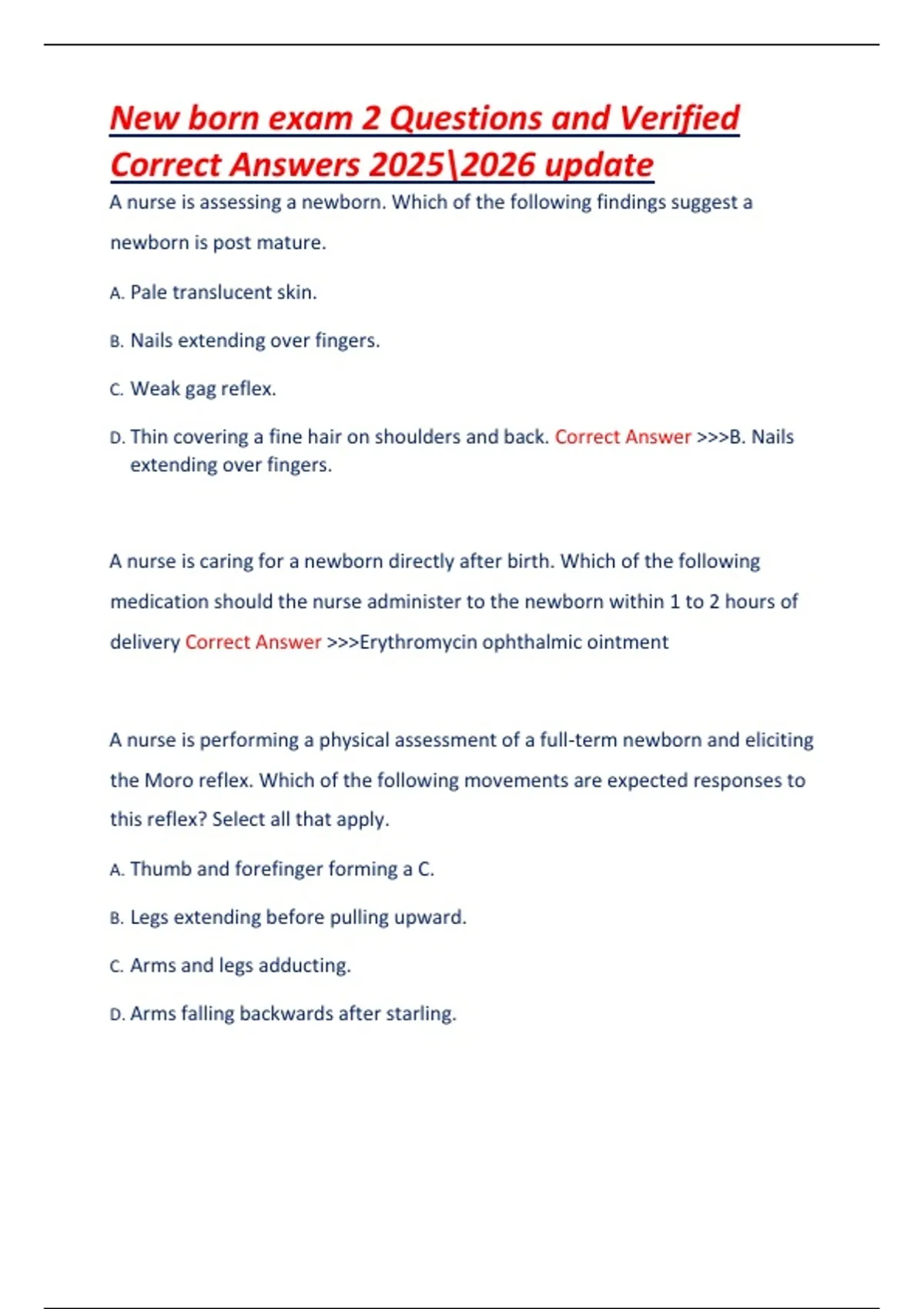 New born exam 2 Questions and Verified Correct Answers 2025\2026 update

A nurse is assessing a newborn. Which of the following findings suggest a newborn is post mature.

A. Pale translucent skin.

B. Nails extending over fingers.

C. Weak gag reflex.

D. Thin covering a fine hair on shoulders and back. Correct Answer >>>B. Nails extending over fingers.

A nurse is caring for a newborn directly after birth. Which of the following medication should the nurse administer to the newborn within 1 to 2 hours of delivery Correct Answer >>>Erythromycin ophthalmic ointment

A nurse is performing a physical assessment of a full-term newborn and eliciting the Moro reflex. Which of the following movements are expected responses to this reflex? Select all that apply.

A. Thumb and forefinger forming a C.

B. Legs extending before pulling upward.

C. Arms and legs adducting.

D. Arms falling backwards after starling.